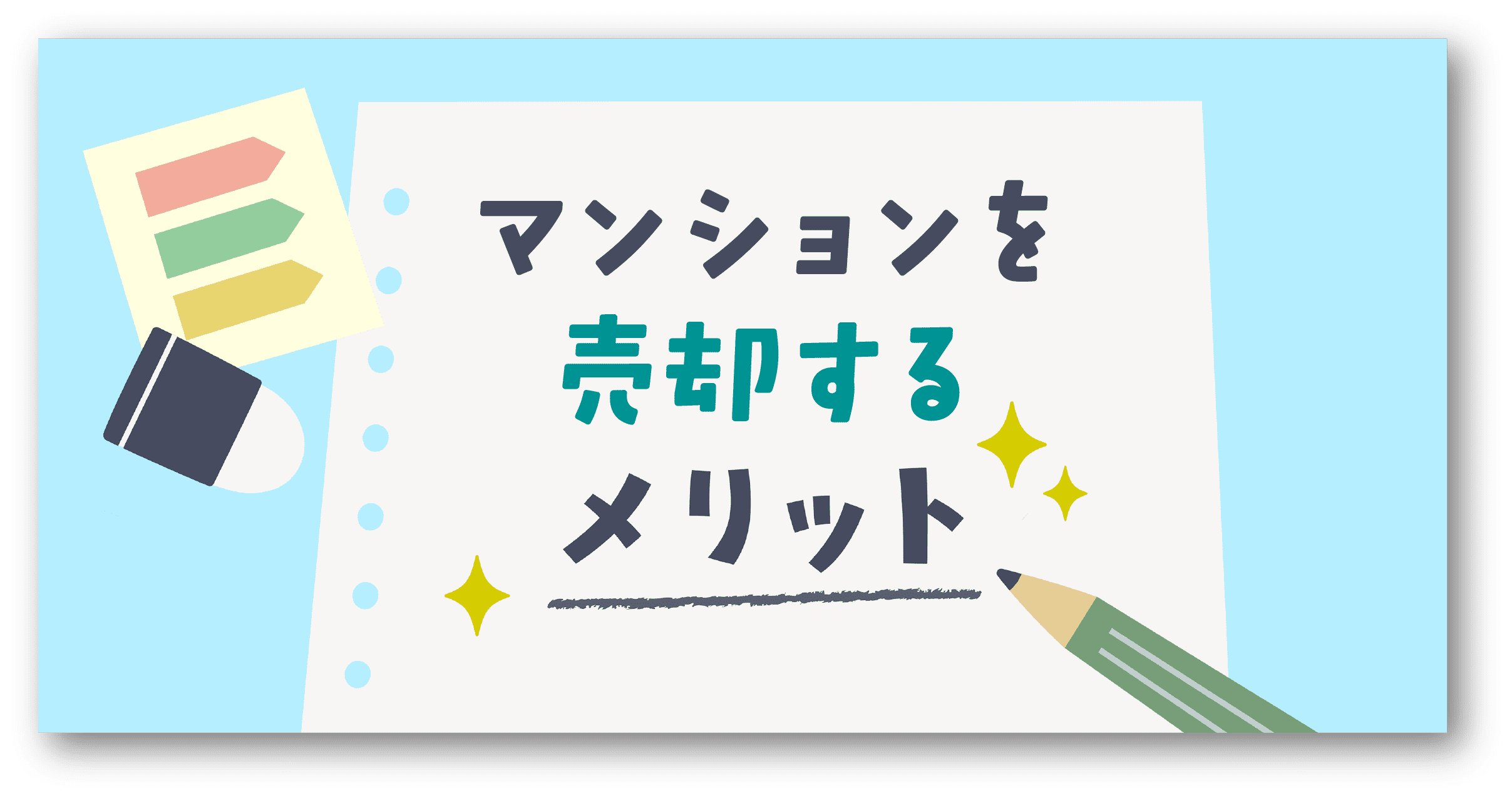 マンションを
売却する
メリット